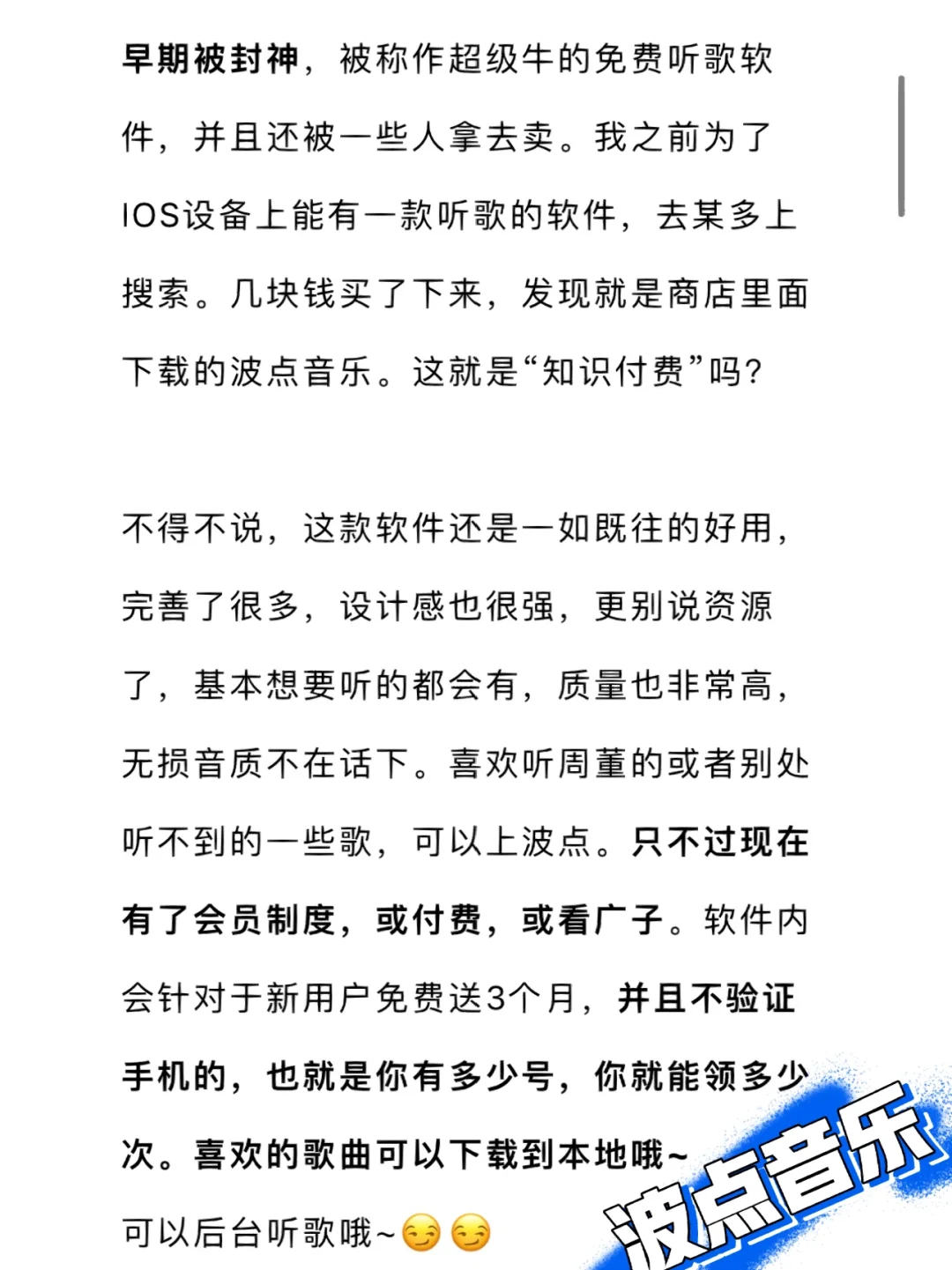 早期被封神，被称作超级牛的免费听歌软件，并且还被一些人拿去卖。我之前为了IOS设备上能有一款听歌的软件，去某多上搜索。几块钱买了下来，发现就是商店里面下载的波点音乐。这就是“知识付费”吗？

不得不说，这款软件还是一如既往的好用，完善了很多，设计感也很强，更别说资源了，基本想要听的都会有，质量也非常高，无损音质不在话下。喜欢听周董的或者别处听不到的一些歌，可以上波点。只不过现在有了会员制度，或付费，或看广子。软件内会针对于新用户免费送3个月，并且不验证手机的，也就是你有多少号，你就能领多少次。喜欢的歌曲可以下载到本地哦~

可以后台听歌哦~😏😏

波点音乐